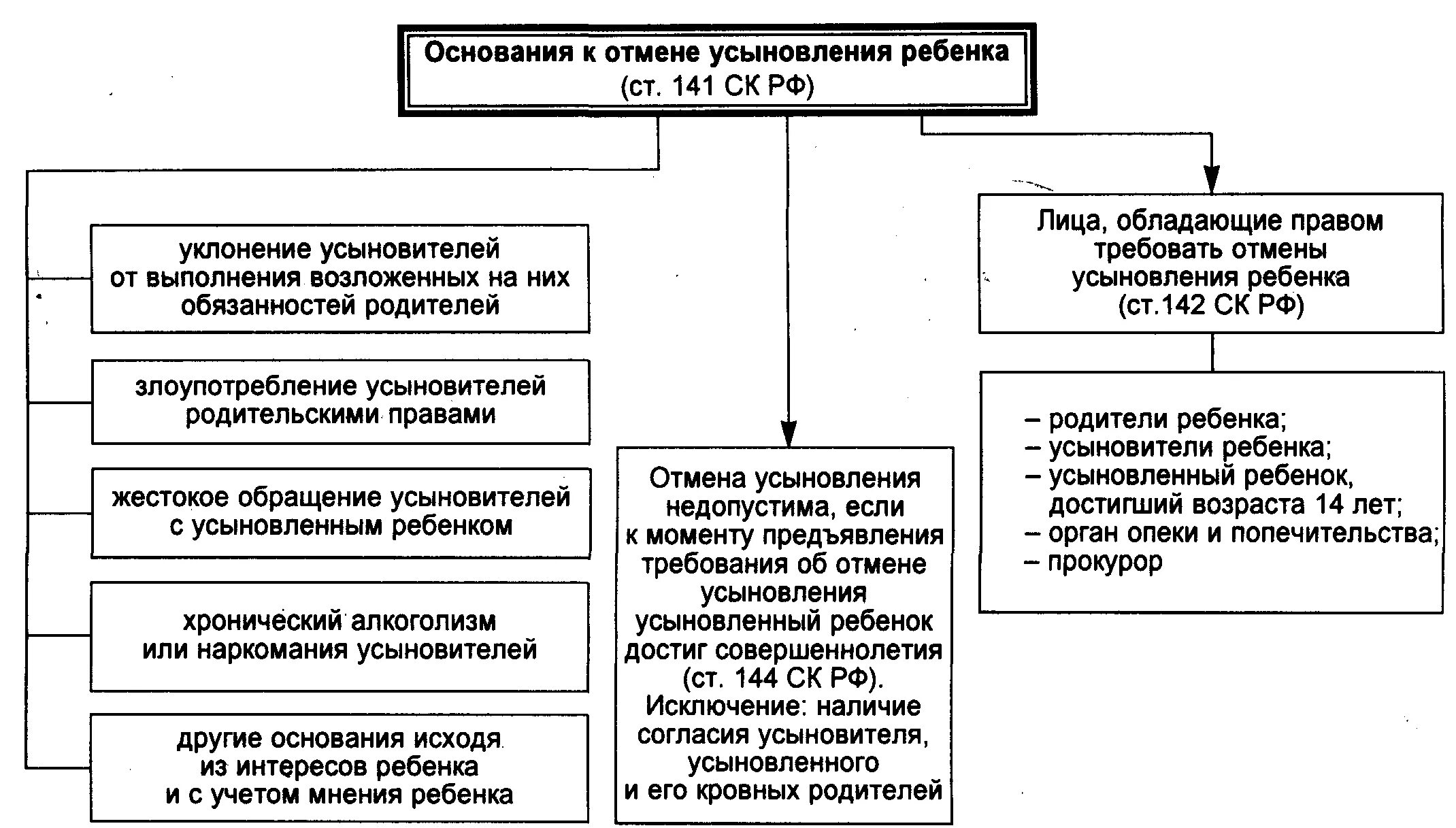 Основания к отмене усыновления ребенка (ст. 141 СК РФ)

уклонение усыновителей от выполнения возложенных на них обязанностей родителей

злоупотребление усыновителей родительскими правами

жестокое обращение усыновителей с усыновленным ребенком

хронический алкоголизм или наркомания усыновителей

другие основания исходя из интересов ребенка и с учетом мнения ребенка

Отмена усыновления недопустима, если к моменту предъявления требования об отмене усыновления усыновленный ребенок достиг совершеннолетия (ст. 144 СК РФ). Исключение: наличие согласия усыновителя, усыновленного и его кровных родителей

Лица, обладающие правом требовать отмены усыновления ребенка (ст.142 СК РФ)

– родители ребенка;
– усыновители ребенка;
– усыновленный ребенок, достигший возраста 14 лет;
– орган опеки и попечительства;
– прокурор